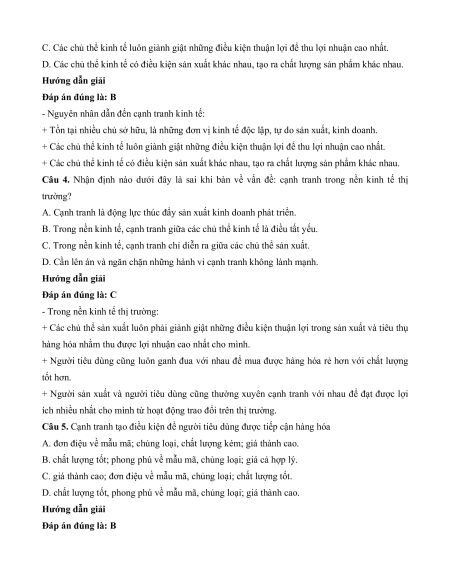 C. Các chủ thể kinh tế luôn giành giật những điều kiện thuận lợi để thu lợi nhuận cao nhất.

D. Các chủ thể kinh tế có điều kiện sản xuất khác nhau, tạo ra chất lượng sản phẩm khác nhau.

Hướng dẫn giải

Đáp án đúng là: B

- Nguyên nhân dẫn đến cạnh tranh kinh tế:

+ Tồn tại nhiều chủ sở hữu, là những đơn vị kinh tế độc lập, tự do sản xuất, kinh doanh.

+ Các chủ thể kinh tế luôn giành giật những điều kiện thuận lợi để thu lợi nhuận cao nhất.

+ Các chủ thể kinh tế có điều kiện sản xuất khác nhau, tạo ra chất lượng sản phẩm khác nhau.

Câu 4. Nhận định nào dưới đây là sai khi bàn về vấn đề: cạnh tranh trong nền kinh tế thị trường?

A. Cạnh tranh là động lực thúc đẩy sản xuất kinh doanh phát triển.

B. Trong nền kinh tế, cạnh tranh giữa các chủ thể kinh tế là điều tất yếu.

C. Trong nền kinh tế, cạnh tranh chỉ diễn ra giữa các chủ thể sản xuất.

D. Cần lên án và ngăn chặn những hành vi cạnh tranh không lành mạnh.

Hướng dẫn giải

Đáp án đúng là: C

- Trong nền kinh tế thị trường:

+ Các chủ thể sản xuất luôn phải giành giật những điều kiện thuận lợi trong sản xuất và tiêu thụ hàng hóa nhằm thu được lợi nhuận cao nhất cho mình.

+ Người tiêu dùng cũng luôn ganh đua với nhau để mua được hàng hóa rẻ hơn với chất lượng tốt hơn.

+ Người sản xuất và người tiêu dùng cũng thường xuyên cạnh tranh với nhau để đạt được lợi ích nhiều nhất cho mình từ hoạt động trao đổi trên thị trường.

Câu 5. Cạnh tranh tạo điều kiện để người tiêu dùng được tiếp cận hàng hóa

A. đơn điệu về mẫu mã; chủng loại, chất lượng kém; giá thành cao.

B. chất lượng tốt; phong phú về mẫu mã, chủng loại; giá cả hợp lý.

C. giá thành cao; đơn điệu về mẫu mã, chủng loại; chất lượng tốt.

D. chất lượng tốt, phong phú về mẫu mã, chủng loại; giá thành cao.

Hướng dẫn giải

Đáp án đúng là: B